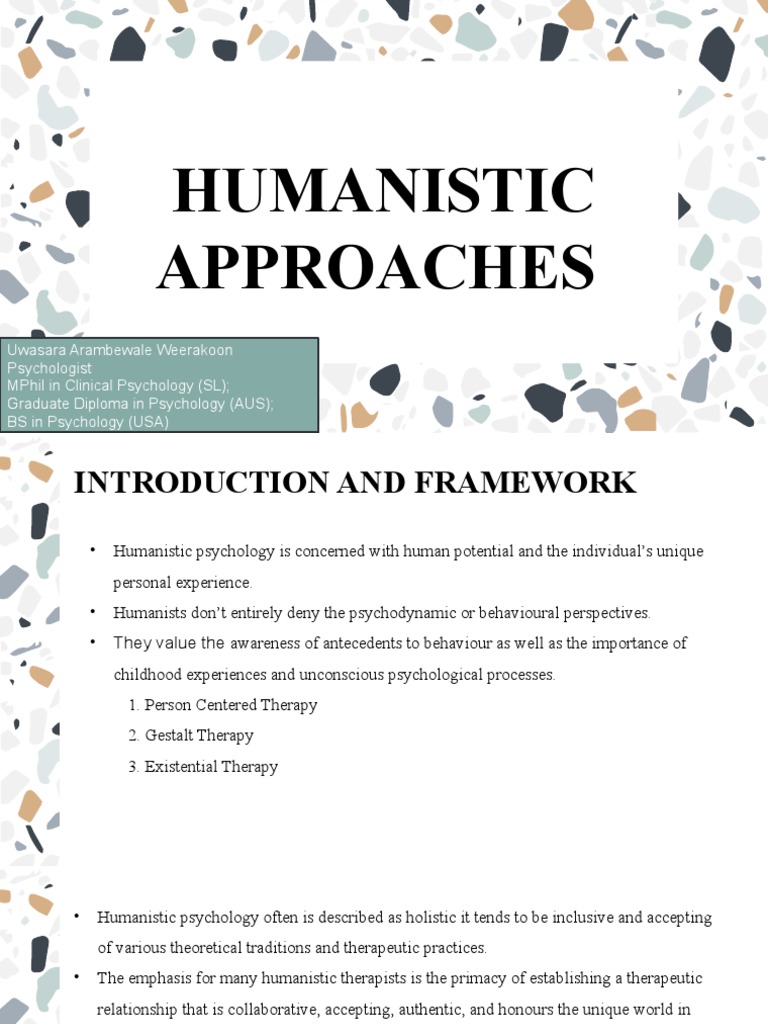 HUMANISTIC APPROACHES

Uwasara Arambewale Weerakoon
Psychologist
MPhil in Clinical Psychology (SL);
Graduate Diploma in Psychology (AUS);
BS in Psychology (USA)

INTRODUCTION AND FRAMEWORK

• Humanistic psychology is concerned with human potential and the individual's unique personal experience.
• Humanists don't entirely deny the psychodynamic or behavioural perspectives.
• They value the awareness of antecedents to behaviour as well as the importance of childhood experiences and unconscious psychological processes.
1. Person Centered Therapy
2. Gestalt Therapy
3. Existential Therapy

• Humanistic psychology often is described as holistic it tends to be inclusive and accepting of various theoretical traditions and therapeutic practices.
• The emphasis for many humanistic therapists is the primacy of establishing a therapeutic relationship that is collaborative, accepting, authentic, and honours the unique world in